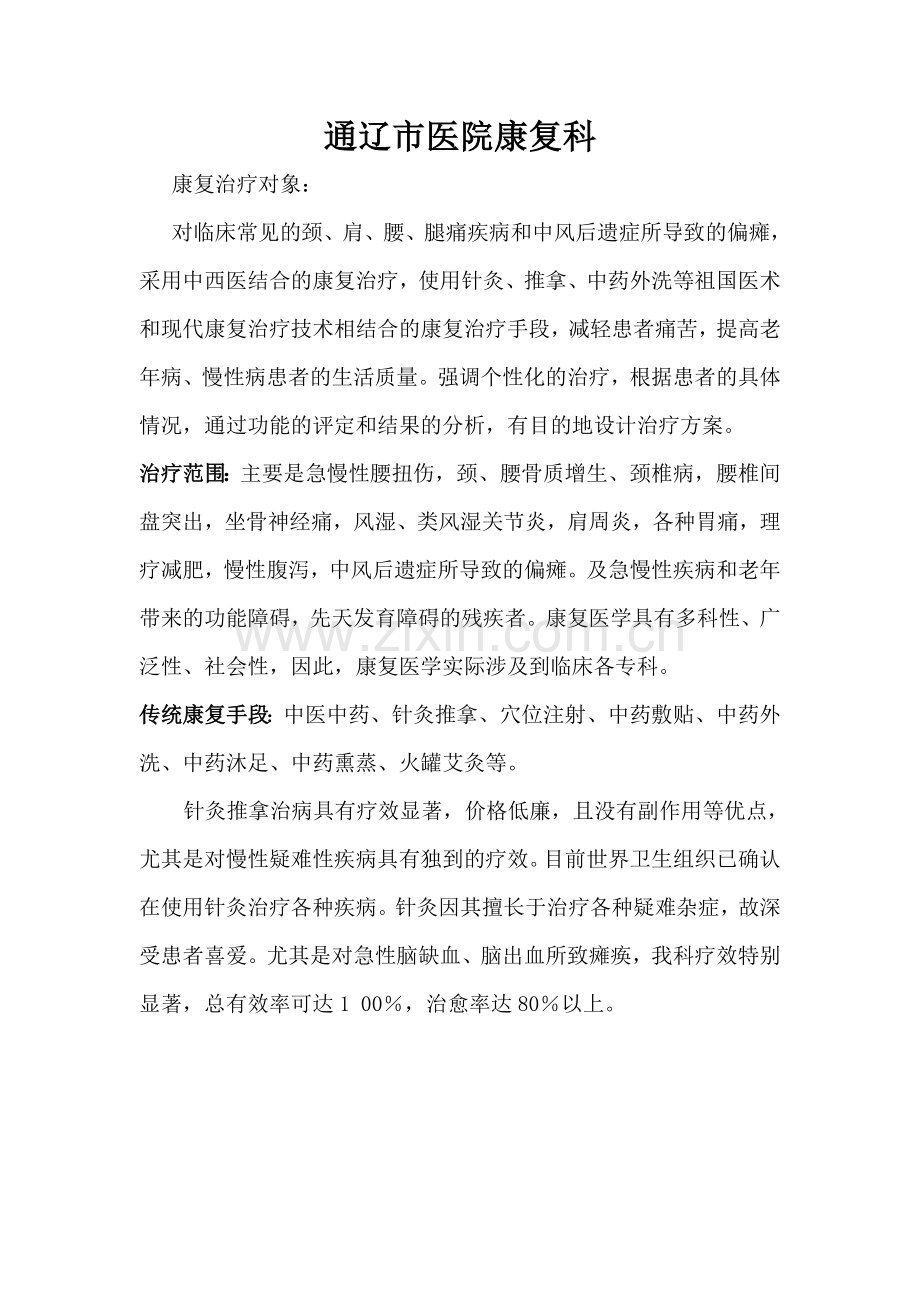 通辽市医院康复科

康复治疗对象：

对临床常见的颈、肩、腰、腿痛疾病和中风后遗症所导致的偏瘫，采用中西医结合的康复治疗，使用针灸、推拿、中药外洗等祖国医术和现代康复治疗技术相结合的康复治疗手段，减轻患者痛苦，提高老年病、慢性病患者的生活质量。强调个性化的治疗，根据患者的具体情况，通过功能的评定和结果的分析，有目的地设计治疗方案。

治疗范围：主要是急慢性腰扭伤，颈、腰骨质增生、颈椎病，腰椎间盘突出，坐骨神经痛，风湿、类风湿关节炎，肩周炎，各种胃痛，理疗减肥，慢性腹泻，中风后遗症所导致的偏瘫。及急慢性疾病和老年带来的功能障碍，先天发育障碍的残疾者。康复医学具有多科性、广泛性、社会性，因此，康复医学实际涉及到临床各专科。

www.zixin.com.cn

传统康复手段：中医中药、针灸推拿、穴位注射、中药敷贴、中药外洗、中药沐足、中药熏蒸、火罐艾灸等。

针灸推拿治病具有疗效显著，价格低廉，且没有副作用等优点，尤其是对慢性疑难性疾病具有独到的疗效。目前世界卫生组织已确认在使用针灸治疗各种疾病。针灸因其擅长于治疗各种疑难杂症，故深受患者喜爱。尤其是对急性脑缺血、脑出血所致瘫痪，我科疗效特别显著，总有效率可达１００%，治愈率达80%以上。